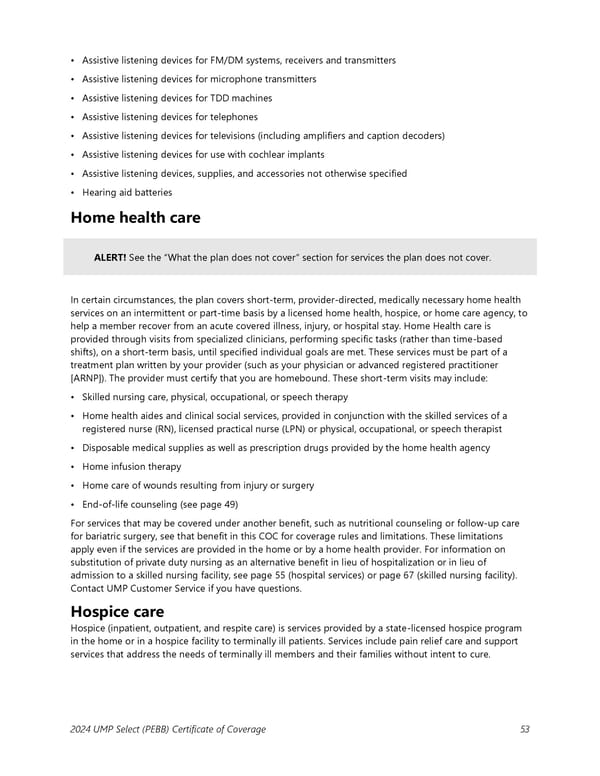 • Assistive listening devices for FM/DM systems, receivers and transmitters
• Assistive listening devices for microphone transmitters
• Assistive listening devices for TDD machines
• Assistive listening devices for telephones
• Assistive listening devices for televisions (including amplifiers and caption decoders)
• Assistive listening devices for use with cochlear implants
• Assistive listening devices, supplies, and accessories not otherwise specified
• Hearing aid batteries

Home health care

ALERT! See the "What the plan does not cover" section for services the plan does not cover.

In certain circumstances, the plan covers short-term, provider-directed, medically necessary home health services on an intermittent or part-time basis by a licensed home health, hospice, or home care agency, to help a member recover from an acute covered illness, injury, or hospital stay. Home Health care is provided through visits from specialized clinicians, performing specific tasks (rather than time-based shifts), on a short-term basis, until specified individual goals are met. These services must be part of a treatment plan written by your provider (such as your physician or advanced registered practitioner [ARNP]). The provider must certify that you are homebound. These short-term visits may include:
• Skilled nursing care, physical, occupational, or speech therapy
• Home health aides and clinical social services, provided in conjunction with the skilled services of a registered nurse (RN), licensed practical nurse (LPN) or physical, occupational, or speech therapist
• Disposable medical supplies as well as prescription drugs provided by the home health agency
• Home infusion therapy
• Home care of wounds resulting from injury or surgery
• End-of-life counseling (see page 49)
For services that may be covered under another benefit, such as nutritional counseling or follow-up care for bariatric surgery, see that benefit in this COC for coverage rules and limitations. These limitations apply even if the services are provided in the home or by a home health provider. For information on substitution of private duty nursing as an alternative benefit in lieu of hospitalization or in lieu of admission to a skilled nursing facility, see page 55 (hospital services) or page 67 (skilled nursing facility). Contact UMP Customer Service if you have questions.

Hospice care
Hospice (inpatient, outpatient, and respite care) is services provided by a state-licensed hospice program in the home or in a hospice facility to terminally ill patients. Services include pain relief care and support services that address the needs of terminally ill members and their families without intent to cure.

2024 UMP Select (PEBB) Certificate of Coverage 53